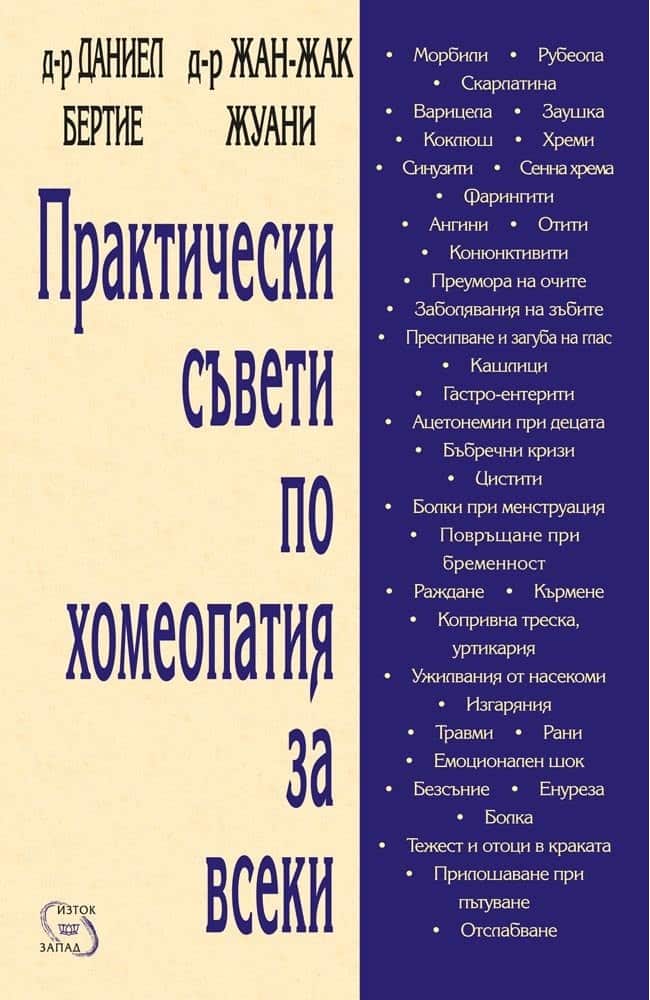 д-р ДАНИЕЛ БЕРТИЕ

д-р ЖАН-ЖАК ЖУАНИ

Практически съвети по хомеопатия за всеки

ИЗТОК ЗАПАД

• Морбили • Рубеола
• Скарлатина
• Варицела • Заушка
• Коклюш • Хреми
• Синузити • Сенна хрема
• Фарингити
• Ангини • Отити
• Конюнктивити
• Преумора на очите
• Заболявания на зъбите
• Пресипване и загуба на глас
• Кашлици
• Гастро-ентерити
• Ацетонемии при децата
• Бъбречни кризи
• Цистити
• Болки при менструация
• Повръщане при бременност
• Раждане • Кърмене
• Копривна треска, уртикария
• Ужилвания от насекоми
• Изгаряния
• Травми • Рани
• Емоционален шок
• Безсъние • Енуреза
• Болка
• Тежест и отоци в краката
• Прилошаване при пътуване
• Отслабване